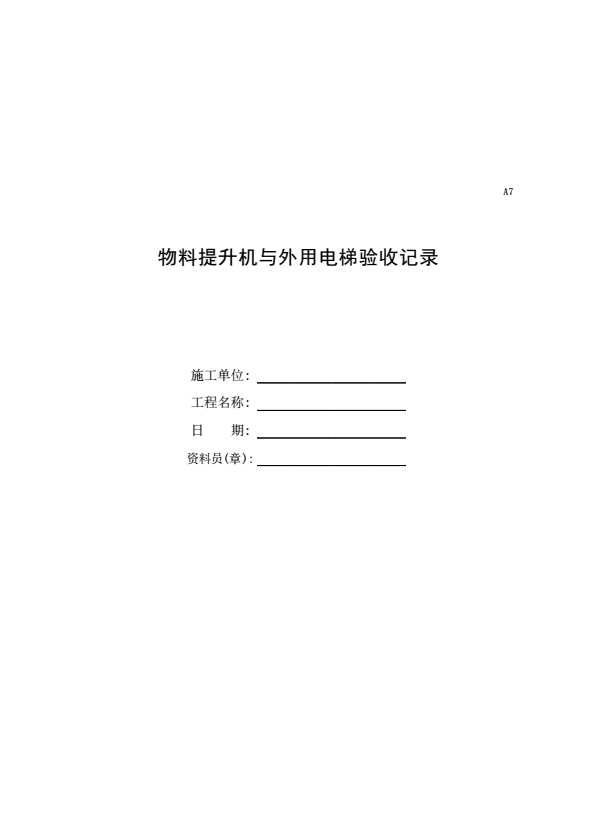 A7

物料提升机与外用电梯验收记录

施工单位:____

工程名称:____

日 期:____

资料员(章):____